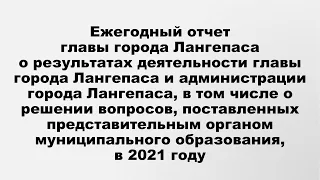 Ежегодный отчет главы города Лангепаса о результатах деятельности главы города Лангепаса и администрации города Лангепаса, в том числе о решении вопросов, поставленных представительным органом муниципального образования, в 2021 году